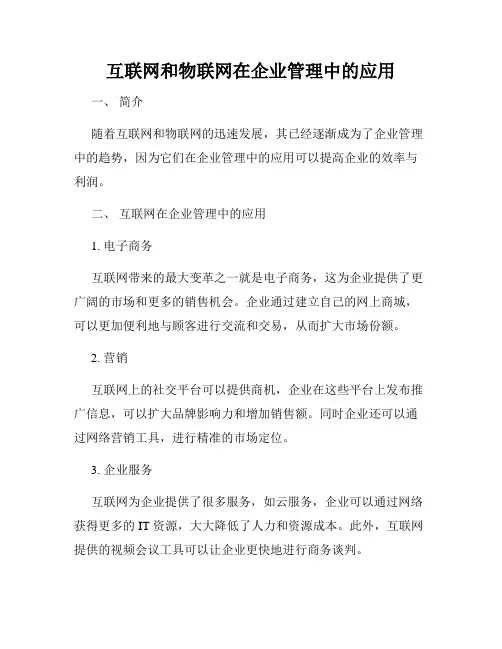 互联网和物联网在企业管理中的应用

一、 简介

随着互联网和物联网的迅速发展，其已经逐渐成为了企业管理中的趋势，因为它们在企业管理中的应用可以提高企业的效率与利润。

二、 互联网在企业管理中的应用

1. 电子商务

互联网带来的最大变革之一就是电子商务，这为企业提供了更广阔的市场和更多的销售机会。企业通过建立自己的网上商城，可以更加便利地与顾客进行交流和交易，从而扩大市场份额。

2. 营销

互联网上的社交平台可以提供商机，企业在这些平台上发布推广信息，可以扩大品牌影响力和增加销售额。同时企业还可以通过网络营销工具，进行精准的市场定位。

3. 企业服务

互联网为企业提供了很多服务，如云服务，企业可以通过网络获得更多的 IT 资源，大大降低了人力和资源成本。此外，互联网提供的视频会议工具可以让企业更快地进行商务谈判。